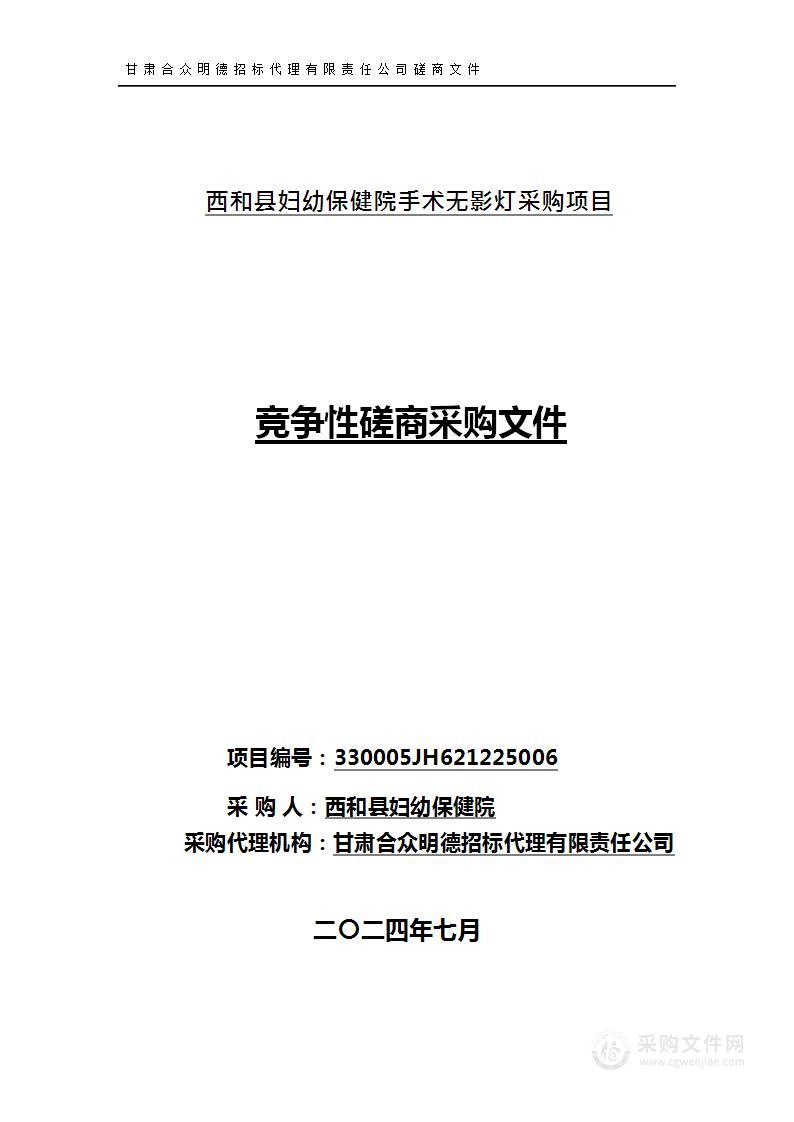 甘肃合众明德招标代理有限责任公司磋商文件

西和县妇幼保健院手术无影灯采购项目

竞争性磋商采购文件

项目编号：330005JH621225006

采 购 人：西和县妇幼保健院

采购代理机构：甘肃合众明德招标代理有限责任公司

二〇二四年七月

采购文件网
www.cgwenjian.com